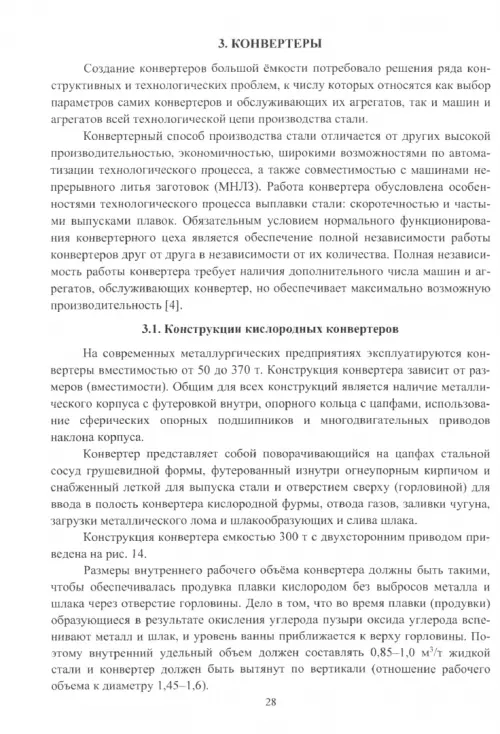 3. КОНВЕРТЕРЫ

Создание конвертеров большой ёмкости потребовало решения ряда конструктивных и технологических проблем, к числу которых относятся как выбор параметров самих конвертеров и обслуживающих их агрегатов, так и машин и агрегатов всей технологической цепи производства стали.

Конвертерный способ производства стали отличается от других высокой производительностью, экономичностью, широкими возможностями по автоматизации технологического процесса, а также совместимостью с машинами непрерывного литья заготовок (МНЛЗ). Работа конвертера обусловлена особенностями технологического процесса выплавки стали: скоротечностью и частыми выпусками плавок. Обязательным условием нормального функционирования конвертерного цеха является обеспечение полной независимости работы конвертеров друг от друга в независимости от их количества. Полная независимость работы конвертера требует наличия дополнительного числа машин и агрегатов, обслуживающих конвертер, но обеспечивает максимально возможную производительность [4].

3.1. Конструкции кислородных конвертеров

На современных металлургических предприятиях эксплуатируются конвертеры вместимостью от 50 до 370 т. Конструкция конвертера зависит от размеров (вместимости). Общим для всех конструкций является наличие металлического корпуса с футеровкой внутри, опорного кольца с цапфами, использование сферических опорных подшипников и многодвигательных приводов наклона корпуса.

Конвертер представляет собой поворачивающийся на цапфах стальной сосуд грушевидной формы, футерованный изнутри огнеупорным кирпичом и снабженный леткой для выпуска стали и отверстием сверху (горловиной) для ввода в полость конвертера кислородной фурмы, отвода газов, заливки чугуна, загрузки металлического лома и шлакообразующих и слива шлака.

Конструкция конвертера емкостью 300 т с двухсторонним приводом приведена на рис. 14.

Размеры внутреннего рабочего объёма конвертера должны быть такими, чтобы обеспечивалась продувка плавки кислородом без выбросов металла и шлака через отверстие горловины. Дело в том, что во время плавки (продувки) образующиеся в результате окисления углерода пузыри оксида углерода вспенивают металл и шлак, и уровень ванны приближается к верху горловины. Поэтому внутренний удельный объем должен составлять 0,85–1,0 $м^3/т$ жидкой стали и конвертер должен быть вытянут по вертикали (отношение рабочего объема к диаметру 1,45–1,6).

28